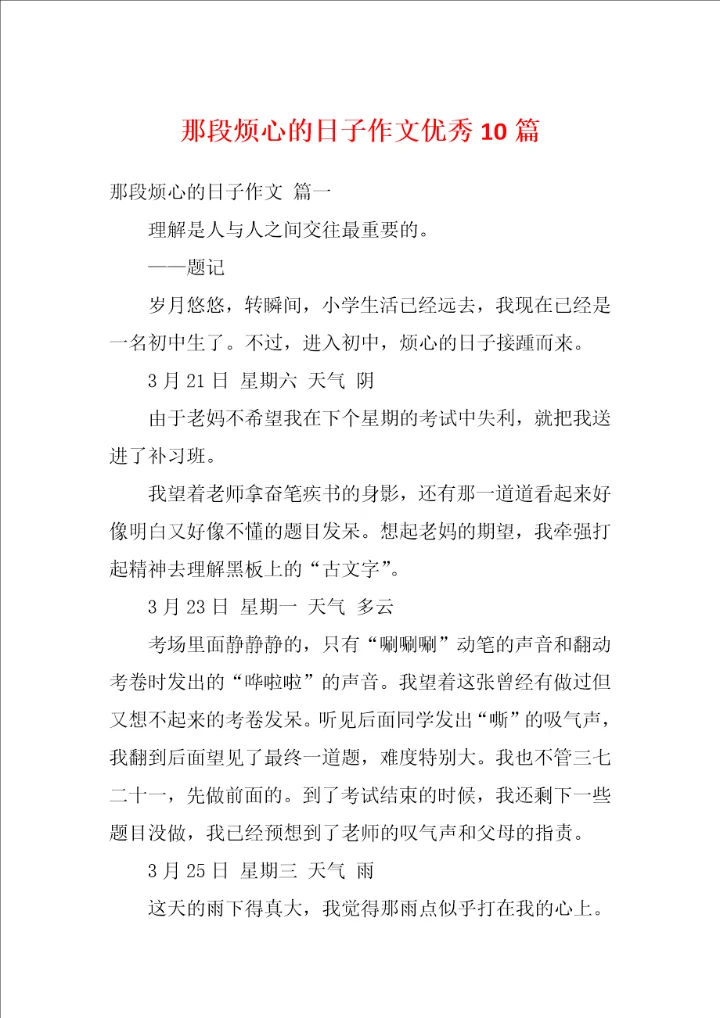 那段烦心的日子作文优秀10篇

那段烦心的日子作文 篇一

理解是人与人之间交往最重要的。

——题记

岁月悠悠，转瞬间，小学生活已经远去，我现在已经是一名初中生了。不过，进入初中，烦心的日子接踵而来。

3月21日 星期六 天气 阴

由于老妈不希望我在下个星期的考试中失利，就把我送进了补习班。

我望着老师拿奋笔疾书的身影，还有那一道道看起来好像明白又好像不懂的题目发呆。想起老妈的期望，我牵强打起精神去理解黑板上的“古文字”。

3月23日 星期一 天气 多云

考场里面静静静的，只有“唰唰唰”动笔的声音和翻动考卷时发出的“哗啦啦”的声音。我望着这张曾经有做过但又想不起来的考卷发呆。听见后面同学发出“嘶”的吸气声，我翻到后面望见了最终一道题，难度特别大。我也不管三七二十一，先做前面的。到了考试结束的时候，我还剩下一些题目没做，我已经预想到了老师的叹气声和父母的指责。

3月25日 星期三 天气 雨

这天的雨下得真大，我觉得那雨点似乎打在我的心上。